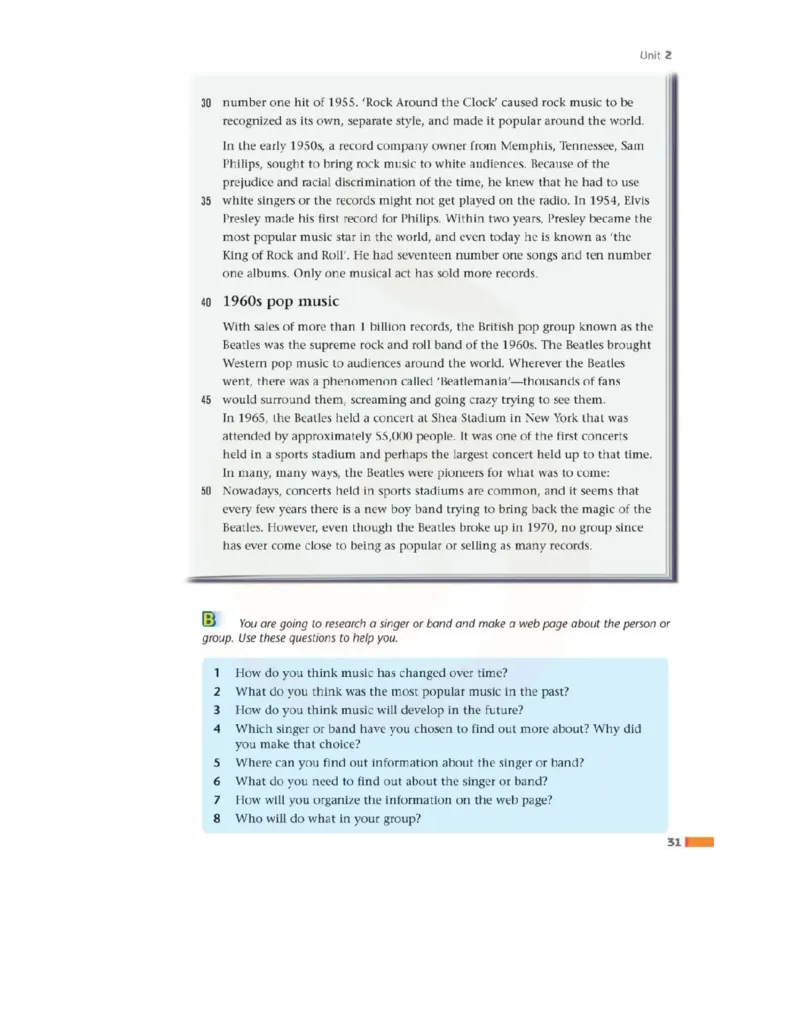 Unit 2

30 number one hit of 1955. 'Rock Around the Clock' caused rock music to be recognized as its own, separate style, and made it popular around the world.

In the early 1950s, a record company owner from Memphis, Tennessee, Sam Philips, sought to bring rock music to white audiences. Because of the prejudice and racial discrimination of the time, he knew that he had to use 35 white singers or the records might not get played on the radio. In 1954, Elvis Presley made his first record for Philips. Within two years, Presley became the most popular music star in the world, and even today he is known as 'the King of Rock and Roll'. He had seventeen number one songs and ten number one albums. Only one musical act has sold more records.

40 1960s pop music

With sales of more than 1 billion records, the British pop group known as the Beatles was the supreme rock and roll band of the 1960s. The Beatles brought Western pop music to audiences around the world. Wherever the Beatles went, there was a phenomenon called 'Beatlemania'—thousands of fans 45 would surround them, screaming and going crazy trying to see them.
In 1965, the Beatles held a concert at Shea Stadium in New York that was attended by approximately 55,000 people. It was one of the first concerts held in a sports stadium and perhaps the largest concert held up to that time. In many, many ways, the Beatles were pioneers for what was to come: 50 Nowadays, concerts held in sports stadiums are common, and it seems that every few years there is a new boy band trying to bring back the magic of the Beatles. However, even though the Beatles broke up in 1970, no group since has ever come close to being as popular or selling as many records.

B You are going to research a singer or band and make a web page about the person or group. Use these questions to help you.

1 How do you think music has changed over time?
2 What do you think was the most popular music in the past?
3 How do you think music will develop in the future?
4 Which singer or band have you chosen to find out more about? Why did you make that choice?
5 Where can you find out information about the singer or band?
6 What do you need to find out about the singer or band?
7 How will you organize the information on the web page?
8 Who will do what in your group?

31